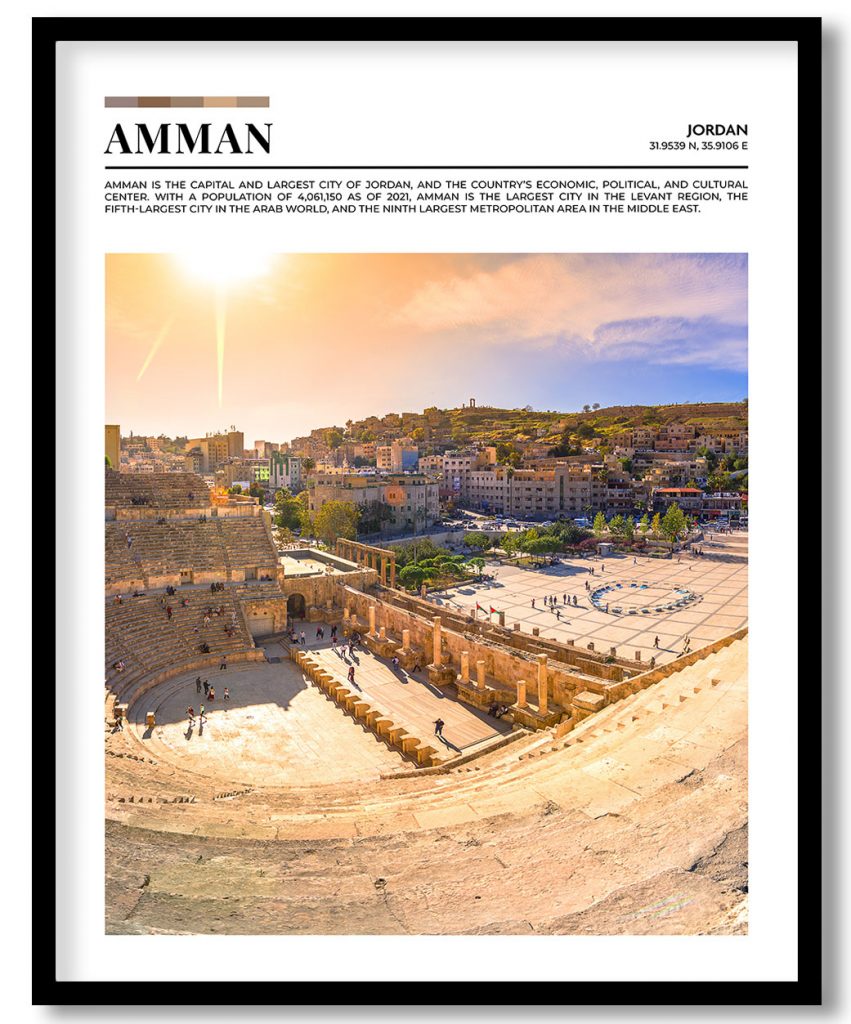 AMMAN

JORDAN
31.9539 N, 35.9106 E

AMMAN IS THE CAPITAL AND LARGEST CITY OF JORDAN, AND THE COUNTRY'S ECONOMIC, POLITICAL, AND CULTURAL CENTER. WITH A POPULATION OF 4,061,150 AS OF 2021, AMMAN IS THE LARGEST CITY IN THE LEVANT REGION, THE FIFTH-LARGEST CITY IN THE ARAB WORLD, AND THE NINTH LARGEST METROPOLITAN AREA IN THE MIDDLE EAST.